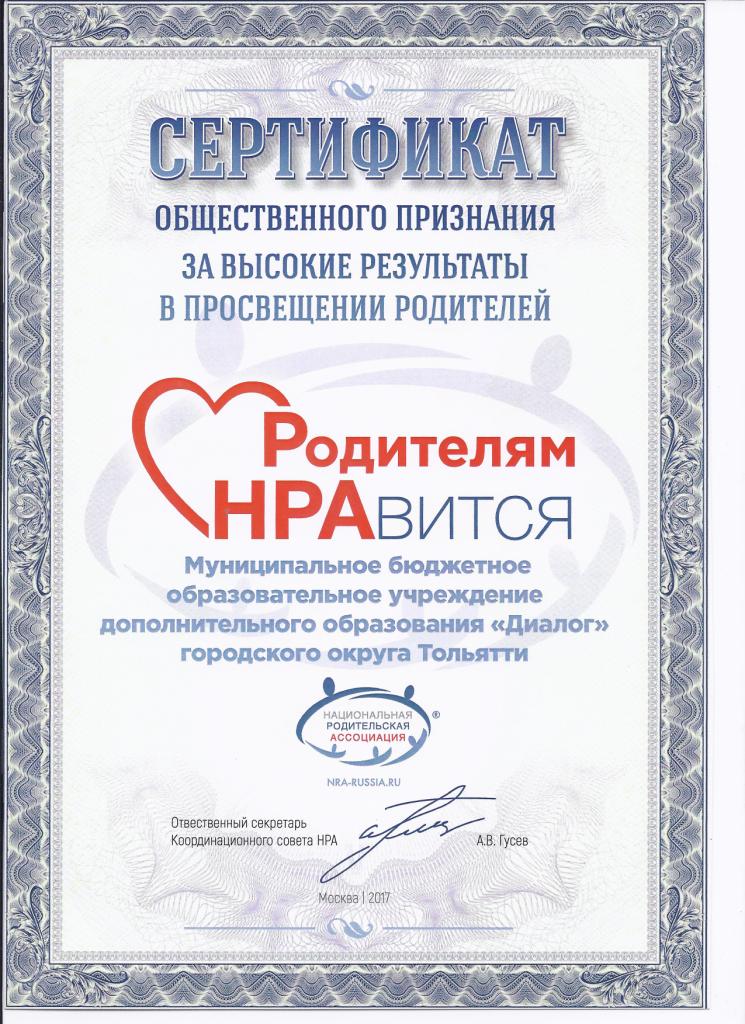 СЕРТИФИКАТ
ОБЩЕСТВЕННОГО ПРИЗНАНИЯ
ЗА ВЫСОКИЕ РЕЗУЛЬТАТЫ
В ПРОСВЕЩЕНИИ РОДИТЕЛЕЙ

Родителям
НРАвится

Муниципальное бюджетное образовательное учреждение дополнительного образования «Диалог» городского округа Тольятти

НАЦИОНАЛЬНАЯ РОДИТЕЛЬСКАЯ АССОЦИАЦИЯ ®
NRA-RUSSIA.RU

Ответственный секретарь
Координационного совета НРА
А.В. Гусев

Москва | 2017